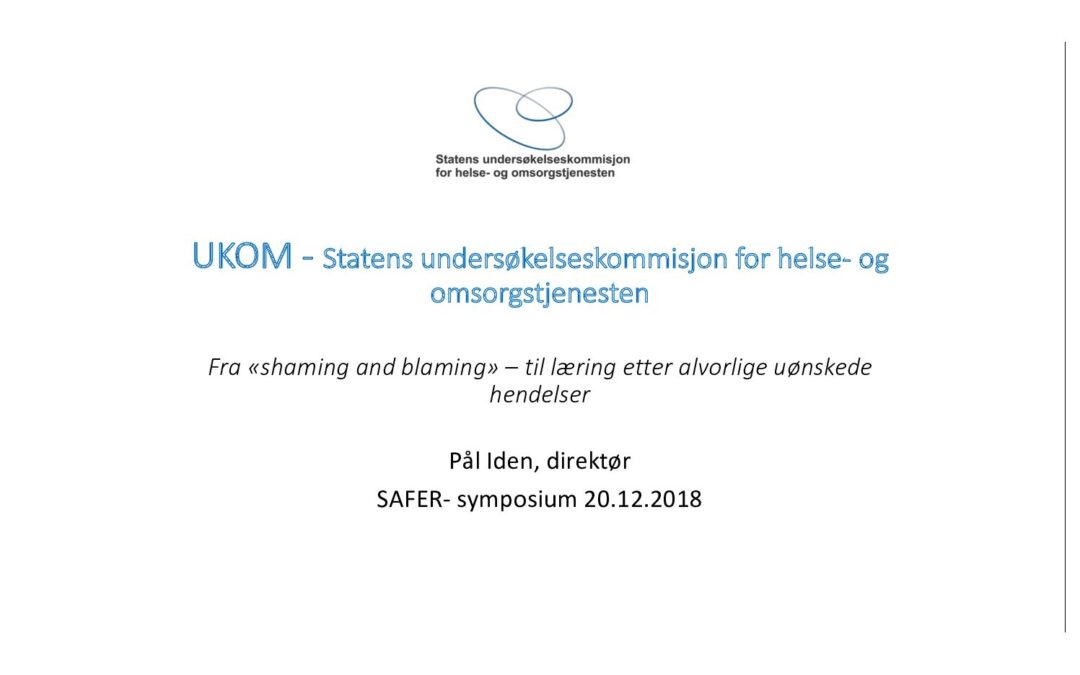 Statens undersøkelseskommisjon for helse- og omsorgstjenesten

UKOM - Statens undersøkelseskommisjon for helse- og omsorgstjenesten

Fra «shaming and blaming» – til læring etter alvorlige uønskede hendelser

Pål Iden, direktør

SAFER- symposium 20.12.2018